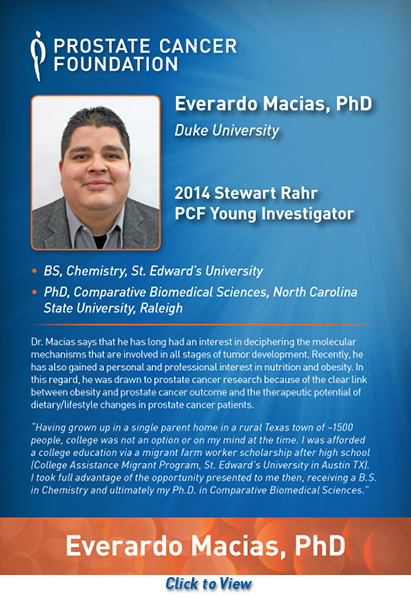 PROSTATE CANCER FOUNDATION

Everardo Macias, PhD

Duke University

2014 Stewart Rahr PCF Young Investigator

• BS, Chemistry, St. Edward's University
• PhD, Comparative Biomedical Sciences, North Carolina State University, Raleigh

Dr. Macias says that he has long had an interest in deciphering the molecular mechanisms that are involved in all stages of tumor development. Recently, he has also gained a personal and professional interest in nutrition and obesity. In this regard, he was drawn to prostate cancer research because of the clear link between obesity and prostate cancer outcome and the therapeutic potential of dietary/lifestyle changes in prostate cancer patients.

"Having grown up in a single parent home in a rural Texas town of ~1500 people, college was not an option or on my mind at the time. I was afforded a college education via a migrant farm worker scholarship after high school (College Assistance Migrant Program, St. Edward's University in Austin TX). I took full advantage of the opportunity presented to me then, receiving a B.S. in Chemistry and ultimately my Ph.D. in Comparative Biomedical Sciences."

Everardo Macias, PhD

Click to View